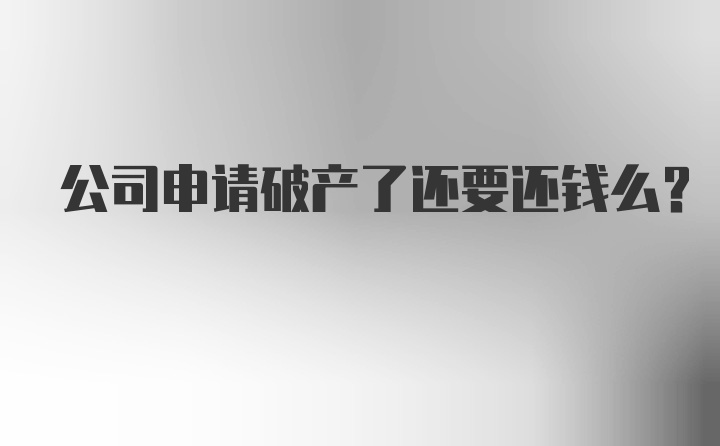 公司申请破产了还要还钱么?